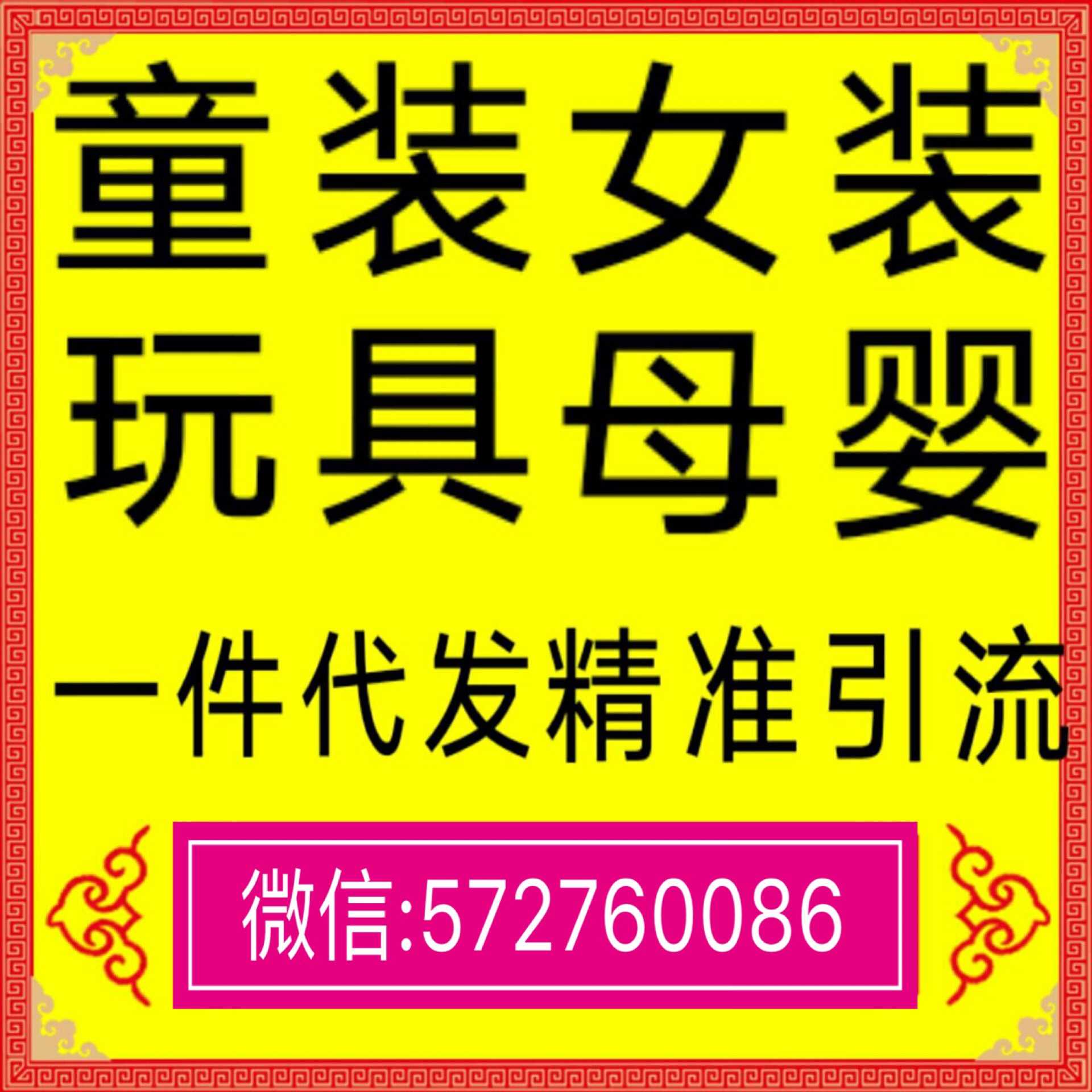 童装女装
玩具母婴
一件代发精准引流

微信:572760086